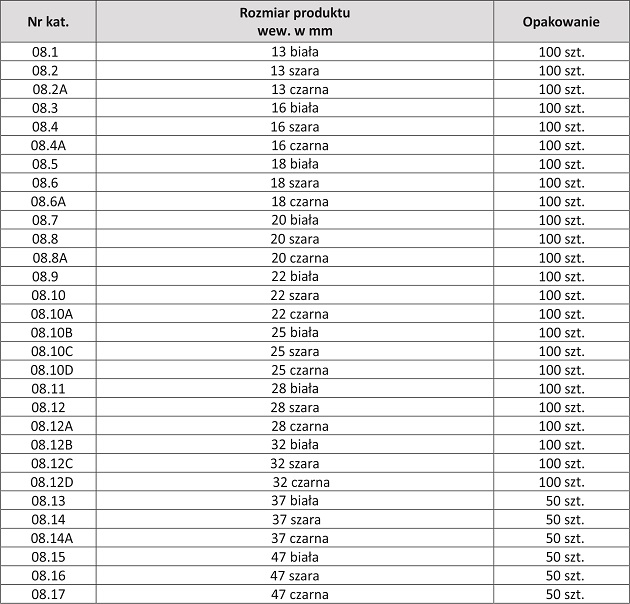 | Nr kat. | Rozmiar produktu wew. w mm | Opakowanie |
|---|---|---|
| 08.1 | 13 biała | 100 szt. |
| 08.2 | 13 szara | 100 szt. |
| 08.2A | 13 czarna | 100 szt. |
| 08.3 | 16 biała | 100 szt. |
| 08.4 | 16 szara | 100 szt. |
| 08.4A | 16 czarna | 100 szt. |
| 08.5 | 18 biała | 100 szt. |
| 08.6 | 18 szara | 100 szt. |
| 08.6A | 18 czarna | 100 szt. |
| 08.7 | 20 biała | 100 szt. |
| 08.8 | 20 szara | 100 szt. |
| 08.8A | 20 czarna | 100 szt. |
| 08.9 | 22 biała | 100 szt. |
| 08.10 | 22 szara | 100 szt. |
| 08.10A | 22 czarna | 100 szt. |
| 08.10B | 25 biała | 100 szt. |
| 08.10C | 25 szara | 100 szt. |
| 08.10D | 25 czarna | 100 szt. |
| 08.11 | 28 biała | 100 szt. |
| 08.12 | 28 szara | 100 szt. |
| 08.12A | 28 czarna | 100 szt. |
| 08.12B | 32 biała | 100 szt. |
| 08.12C | 32 szara | 100 szt. |
| 08.12D | 32 czarna | 100 szt. |
| 08.13 | 37 biała | 50 szt. |
| 08.14 | 37 szara | 50 szt. |
| 08.14A | 37 czarna | 50 szt. |
| 08.15 | 47 biała | 50 szt. |
| 08.16 | 47 szara | 50 szt. |
| 08.17 | 47 czarna | 50 szt. |